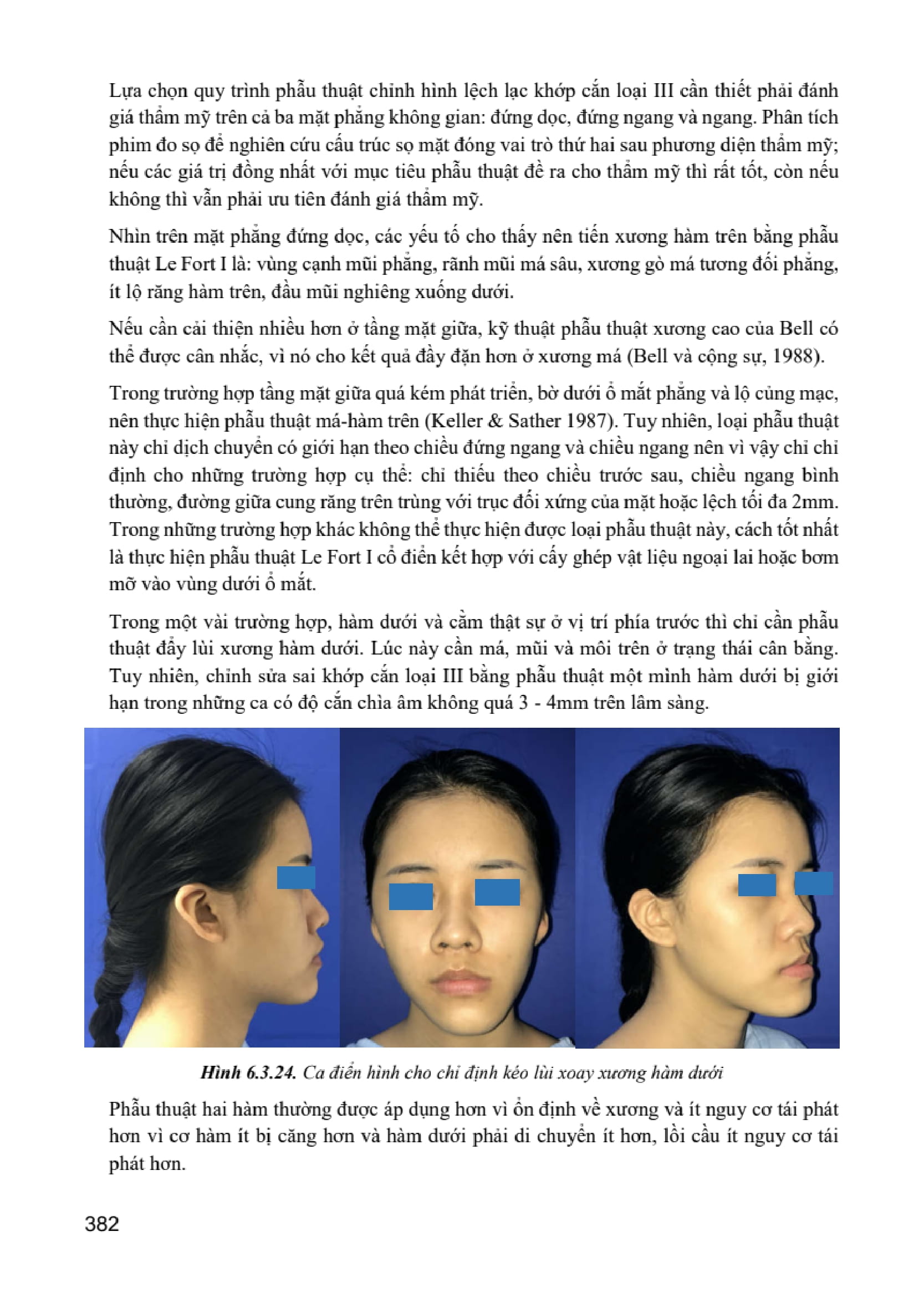 Lựa chọn quy trình phẫu thuật chỉnh hình lệch lạc khớp cắn loại III cần thiết phải đánh giá thẩm mỹ trên cả ba mặt phẳng không gian: đứng dọc, đứng ngang và ngang. Phân tích phim đo sọ để nghiên cứu cấu trúc sọ mặt đóng vai trò thứ hai sau phương diện thẩm mỹ; nếu các giá trị đồng nhất với mục tiêu phẫu thuật đề ra cho thẩm mỹ thì rất tốt, còn nếu không thì vẫn phải ưu tiên đánh giá thẩm mỹ.

Nhìn trên mặt phẳng đứng dọc, các yếu tố cho thấy nên tiến xương hàm trên bằng phẫu thuật Le Fort I là: vùng cạnh mũi phẳng, rãnh mũi má sâu, xương gò má tương đối phẳng, ít lộ răng hàm trên, đầu mũi nghiêng xuống dưới.

Nếu cần cải thiện nhiều hơn ở tầng mặt giữa, kỹ thuật phẫu thuật xương cao của Bell có thể được cân nhắc, vì nó cho kết quả đầy đặn hơn ở xương má (Bell và cộng sự, 1988).

Trong trường hợp tầng mặt giữa quá kém phát triển, bờ dưới ổ mắt phẳng và lộ củng mạc, nên thực hiện phẫu thuật má-hàm trên (Keller & Sather 1987). Tuy nhiên, loại phẫu thuật này chỉ dịch chuyển có giới hạn theo chiều đứng ngang và chiều ngang nên vì vậy chỉ chỉ định cho những trường hợp cụ thể: chỉ thiếu theo chiều trước sau, chiều ngang bình thường, đường giữa cung răng trên trùng với trục đối xứng của mặt hoặc lệch tối đa 2mm. Trong những trường hợp khác không thể thực hiện được loại phẫu thuật này, cách tốt nhất là thực hiện phẫu thuật Le Fort I cổ điển kết hợp với cấy ghép vật liệu ngoại lai hoặc bơm mỡ vào vùng dưới ổ mắt.

Trong một vài trường hợp, hàm dưới và cằm thật sự ở vị trí phía trước thì chỉ cần phẫu thuật đẩy lùi xương hàm dưới. Lúc này cần má, mũi và môi trên ở trạng thái cân bằng. Tuy nhiên, chỉnh sửa sai khớp cắn loại III bằng phẫu thuật một mình hàm dưới bị giới hạn trong những ca có độ cắn chìa âm không quá 3 - 4mm trên lâm sàng.

Hình 6.3.24. Ca điển hình cho chỉ định kéo lùi xoay xương hàm dưới

Phẫu thuật hai hàm thường được áp dụng hơn vì ổn định về xương và ít nguy cơ tái phát hơn vì cơ hàm ít bị căng hơn và hàm dưới phải di chuyển ít hơn, lồi cầu ít nguy cơ tái phát hơn.

382